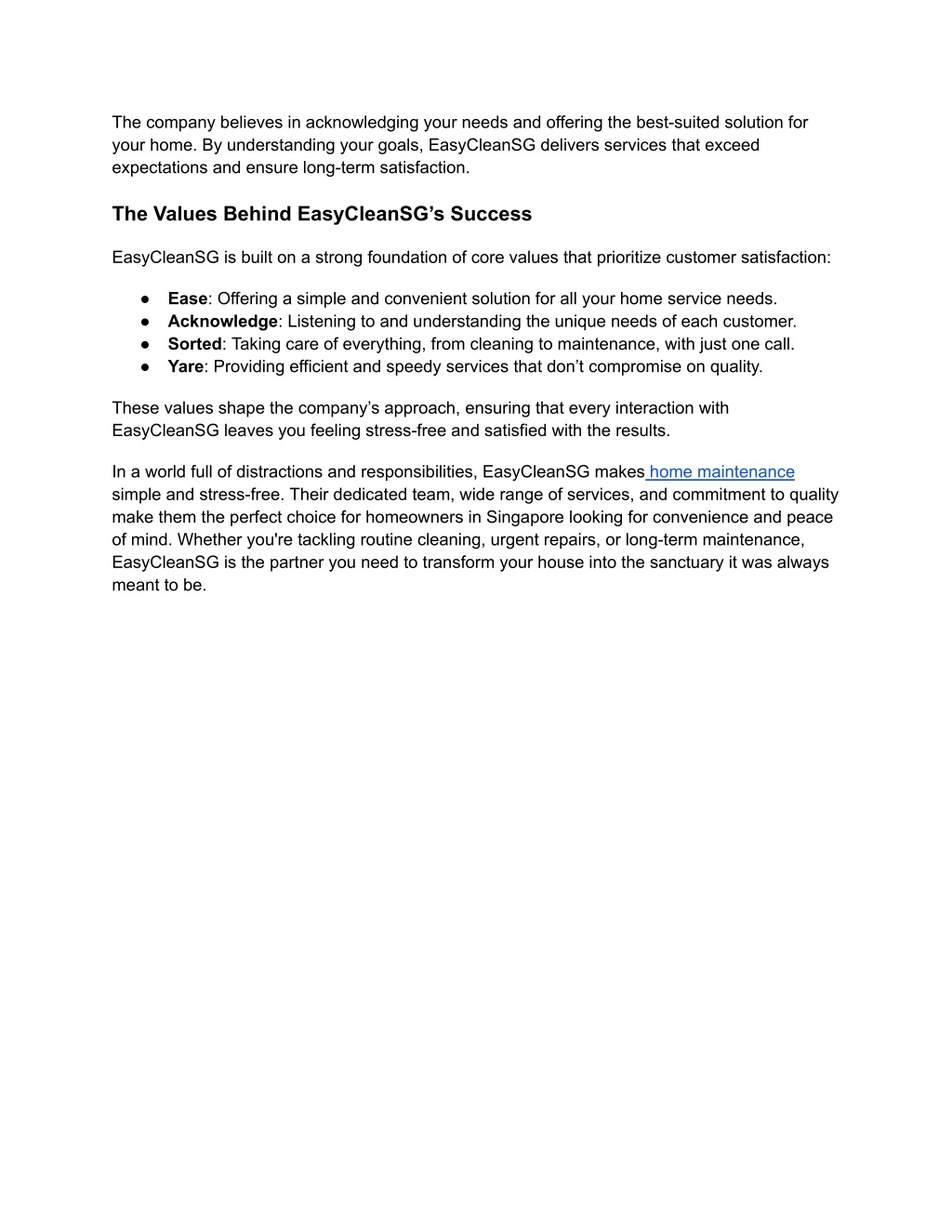 The company believes in acknowledging your needs and offering the best-suited solution for your home. By understanding your goals, EasyCleanSG delivers services that exceed expectations and ensure long-term satisfaction.

The Values Behind EasyCleanSG’s Success

EasyCleanSG is built on a strong foundation of core values that prioritize customer satisfaction:

● Ease: Offering a simple and convenient solution for all your home service needs.
● Acknowledge: Listening to and understanding the unique needs of each customer.
● Sorted: Taking care of everything, from cleaning to maintenance, with just one call.
● Yare: Providing efficient and speedy services that don’t compromise on quality.

These values shape the company’s approach, ensuring that every interaction with EasyCleanSG leaves you feeling stress-free and satisfied with the results.

In a world full of distractions and responsibilities, EasyCleanSG makes home maintenance simple and stress-free. Their dedicated team, wide range of services, and commitment to quality make them the perfect choice for homeowners in Singapore looking for convenience and peace of mind. Whether you're tackling routine cleaning, urgent repairs, or long-term maintenance, EasyCleanSG is the partner you need to transform your house into the sanctuary it was always meant to be.